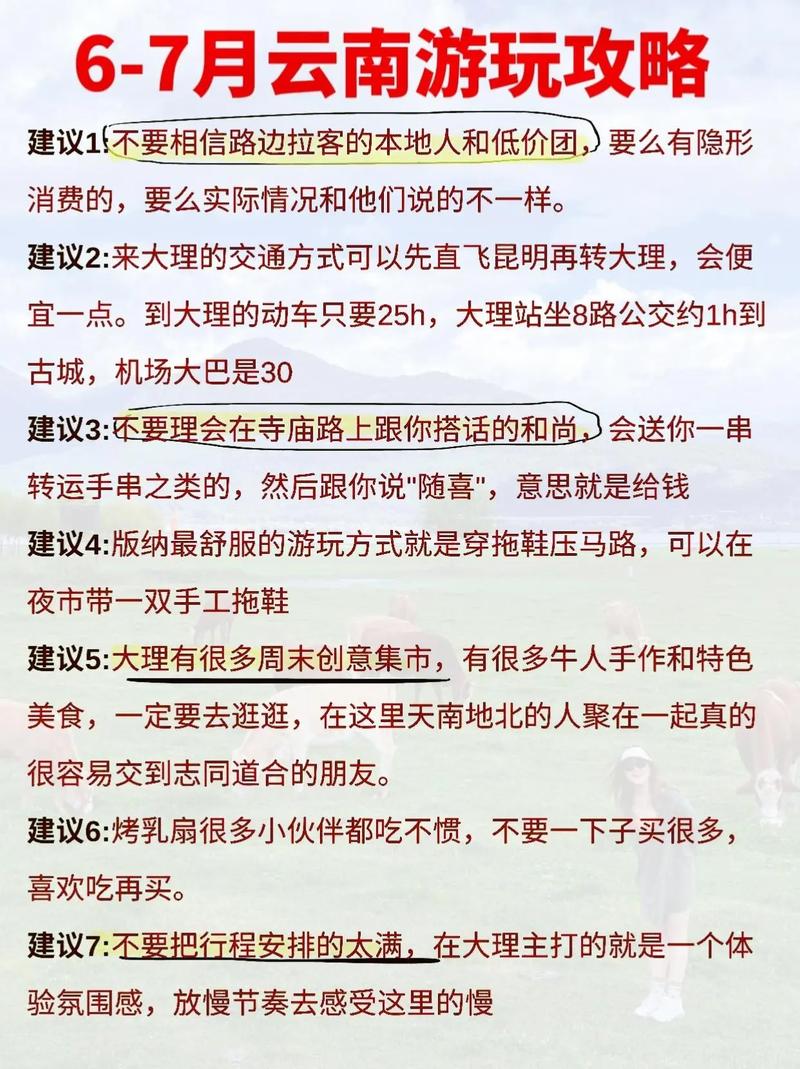 6-7月云南游玩攻略

建议1:不要相信路边拉客的本地人和低价团，要么有隐形消费的，要么实际情况和他们说的不一样。

建议2:来大理的交通方式可以先直飞昆明再转大理，会便宜一点。到大理的动车只要25h，大理站坐8路公交约1h到古城，机场大巴是30

建议3:不要理会在寺庙路上跟你搭话的和尚，会送你一串转运手串之类的，然后跟你说"随喜"，意思就是给钱

建议4:版纳最舒服的游玩方式就是穿拖鞋压马路，可以在夜市带一双手工拖鞋

建议5:大理有很多周末创意集市，有很多牛人手作和特色美食，一定要去逛逛，在这里天南地北的人聚在一起真的很容易交到志同道合的朋友。

建议6:烤乳扇很多小伙伴都吃不惯，不要一下子买很多，喜欢吃再买。

建议7:不要把行程安排的太满，在大理主打的就是一个体验氛围感，放慢节奏去感受这里的慢